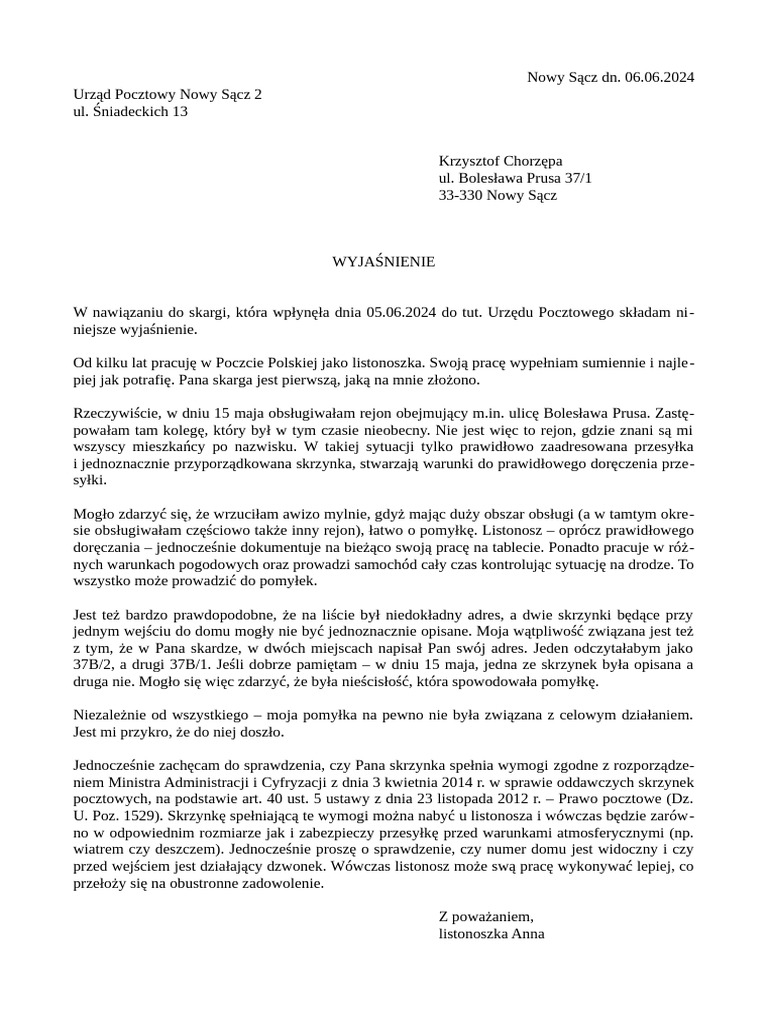 Nowy Sącz dn. 06.06.2024

Urząd Pocztowy Nowy Sącz 2
ul. Śniadeckich 13

Krzysztof Chorzępa
ul. Bolesława Prusa 37/1
33-330 Nowy Sącz

WYJAŚNIENIE

W nawiązaniu do skargi, która wpłynęła dnia 05.06.2024 do tut. Urzędu Pocztowego składam niniejsze wyjaśnienie.

Od kilku lat pracuję w Poczcie Polskiej jako listonoszka. Swoją pracę wypełniam sumiennie i najlepiej jak potrafię. Pana skarga jest pierwszą, jaką na mnie złożono.

Rzeczywiście, w dniu 15 maja obsługiwałam rejon obejmujący m.in. ulicę Bolesława Prusa. Zastępowałam tam kolegę, który był w tym czasie nieobecny. Nie jest więc to rejon, gdzie znani są mi wszyscy mieszkańcy po nazwisku. W takiej sytuacji tylko prawidłowo zaadresowana przesyłka i jednoznacznie przyporządkowana skrzynka, stwarzają warunki do prawidłowego doręczenia przesyłki.

Mogło zdarzyć się, że wrzuciłam awizo mylnie, gdyż mając duży obszar obsługi (a w tamtym okresie obsługiwałam częściowo także inny rejon), łatwo o pomyłkę. Listonosz – oprócz prawidłowego doręczania – jednocześnie dokumentuje na bieżąco swoją pracę na tablecie. Ponadto pracuje w różnych warunkach pogodowych oraz prowadzi samochód cały czas kontrolując sytuację na drodze. To wszystko może prowadzić do pomyłek.

Jest też bardzo prawdopodobne, że na liście był niedokładny adres, a dwie skrzynki będące przy jednym wejściu do domu mogły nie być jednoznacznie opisane. Moja wątpliwość związana jest też z tym, że w Pana skardze, w dwóch miejscach napisał Pan swój adres. Jeden odczytałabym jako 37B/2, a drugi 37B/1. Jeśli dobrze pamiętam – w dniu 15 maja, jedna ze skrzynek była opisana a druga nie. Mogło się więc zdarzyć, że była nieścisłość, która spowodowała pomyłkę.

Niezależnie od wszystkiego – moja pomyłka na pewno nie była związana z celowym działaniem. Jest mi przykro, że do niej doszło.

Jednocześnie zachęcam do sprawdzenia, czy Pana skrzynka spełnia wymogi zgodne z rozporządzeniem Ministra Administracji i Cyfryzacji z dnia 3 kwietnia 2014 r. w sprawie oddawczych skrzynek pocztowych, na podstawie art. 40 ust. 5 ustawy z dnia 23 listopada 2012 r. – Prawo pocztowe (Dz. U. Poz. 1529). Skrzynkę spełniającą te wymogi można nabyć u listonosza i wówczas będzie zarówno w odpowiednim rozmiarze jak i zabezpieczy przesyłkę przed warunkami atmosferycznymi (np. wiatrem czy deszczem). Jednocześnie proszę o sprawdzenie, czy numer domu jest widoczny i czy przed wejściem jest działający dzwonek. Wówczas listonosz może swą pracę wykonywać lepiej, co przełoży się na obustronne zadowolenie.

Z poważaniem,
listonoszka Anna